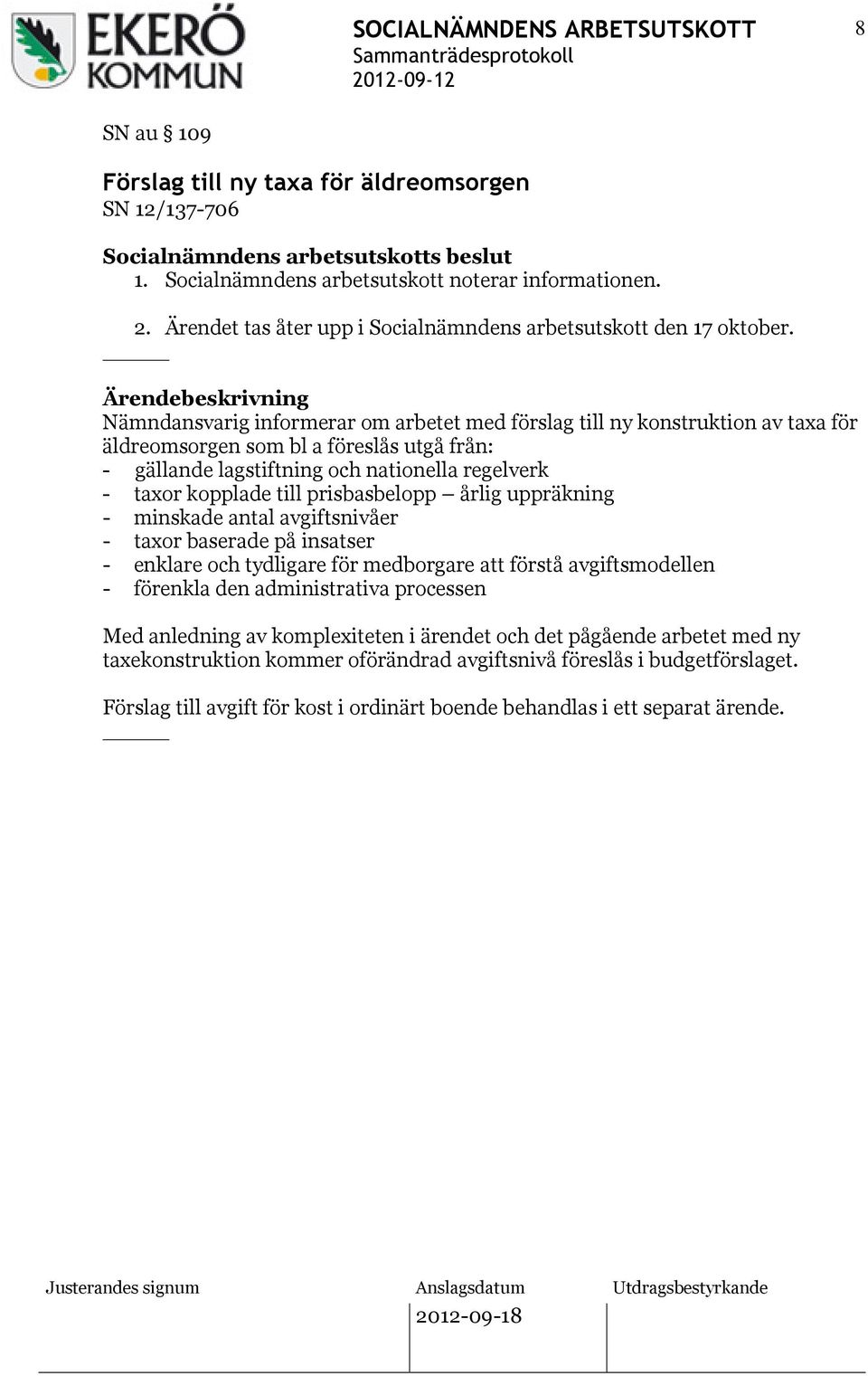 EKERÖ KOMMUN

SOCIALNÄMNDENS ARBETSUTSKOTT
Sammanträdesprotokoll
2012-09-12

8

SN au § 109

Förslag till ny taxa för äldreomsorgen
SN 12/137-706

Socialnämndens arbetsutskotts beslut
1. Socialnämndens arbetsutskott noterar informationen.

2. Ärendet tas åter upp i Socialnämndens arbetsutskott den 17 oktober.

Ärendebeskrivning
Nämndansvarig informerar om arbetet med förslag till ny konstruktion av taxa för äldreomsorgen som bl a föreslås utgå från:
- gällande lagstiftning och nationella regelverk
- taxor kopplade till prisbasbelopp – årlig uppräkning
- minskade antal avgiftsnivåer
- taxor baserade på insatser
- enklare och tydligare för medborgare att förstå avgiftsmodellen
- förenkla den administrativa processen

Med anledning av komplexiteten i ärendet och det pågående arbetet med ny taxekonstruktion kommer oförändrad avgiftsnivå föreslås i budgetförslaget.

Förslag till avgift för kost i ordinärt boende behandlas i ett separat ärende.

Justerandes signum

Anslagsdatum
2012-09-18

Utdragsbestyrkande